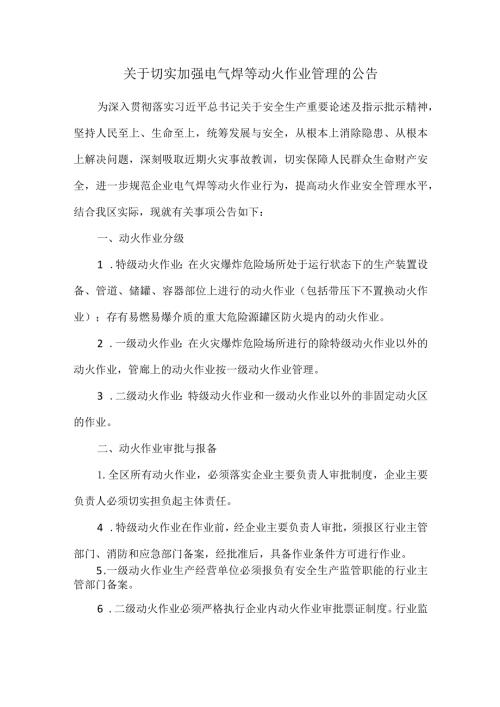 关于切实加强电气焊等动火作业管理的公告

为深入贯彻落实习近平总书记关于安全生产重要论述及指示批示精神，坚持人民至上、生命至上，统筹发展与安全，从根本上消除隐患、从根本上解决问题，深刻吸取近期火灾事故教训，切实保障人民群众生命财产安全，进一步规范企业电气焊等动火作业行为，提高动火作业安全管理水平，结合我区实际，现就有关事项公告如下：

一、动火作业分级

1．特级动火作业：在火灾爆炸危险场所处于运行状态下的生产装置设备、管道、储罐、容器部位上进行的动火作业（包括带压下不置换动火作业）；存有易燃易爆介质的重大危险源罐区防火堤内的动火作业。

2．一级动火作业：在火灾爆炸危险场所进行的除特级动火作业以外的动火作业，管廊上的动火作业按一级动火作业管理。

3．二级动火作业：特级动火作业和一级动火作业以外的非固定动火区的作业。

二、动火作业审批与报备

1.全区所有动火作业，必须落实企业主要负责人审批制度，企业主要负责人必须切实担负起主体责任。

4．特级动火作业在作业前，经企业主要负责人审批，须报区行业主管部门、消防和应急部门备案，经批准后，具备作业条件方可进行作业。

5.一级动火作业生产经营单位必须报负有安全生产监管职能的行业主管部门备案。

6．二级动火作业必须严格执行企业内动火作业审批票证制度。行业监